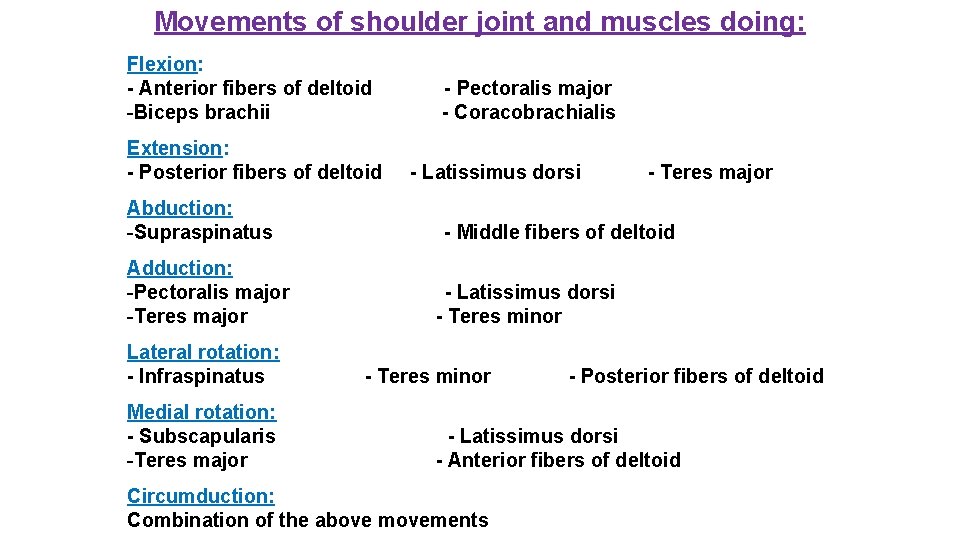 Movements of shoulder joint and muscles doing:

Flexion:
- Anterior fibers of deltoid - Pectoralis major
-Biceps brachii - Coracobrachialis

Extension:
- Posterior fibers of deltoid - Latissimus dorsi - Teres major

Abduction:
-Supraspinatus - Middle fibers of deltoid

Adduction:
-Pectoralis major - Latissimus dorsi
-Teres major - Teres minor

Lateral rotation:
- Infraspinatus - Teres minor - Posterior fibers of deltoid

Medial rotation:
- Subscapularis - Latissimus dorsi
-Teres major - Anterior fibers of deltoid

Circumduction:
Combination of the above movements